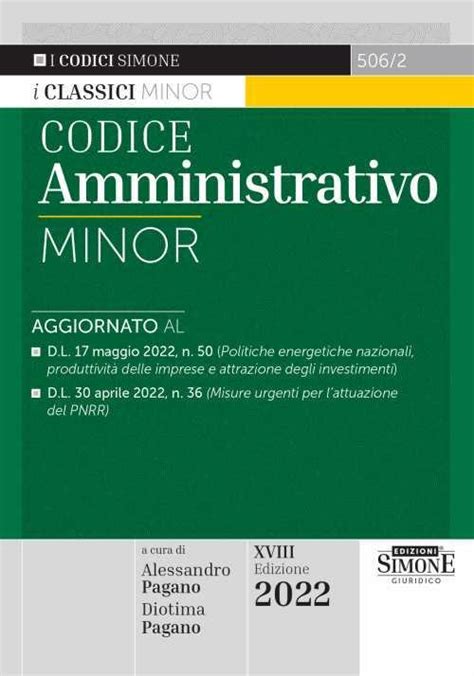 I CODICI SIMONE
506/2
i CLASSICI MINOR

CODICE
Amministrativo
MINOR

AGGIORNATO AL
D.L. 17 maggio 2022, n. 50 (Politiche energetiche nazionali, produttività delle imprese e attrazione degli investimenti)
D.L. 30 aprile 2022, n. 36 (Misure urgenti per l'attuazione del PNRR)

a cura di
Alessandro Pagano
Diotima Pagano

XVIII
Edizione
2022

EDIZIONI
SIMONE
GIURIDICO